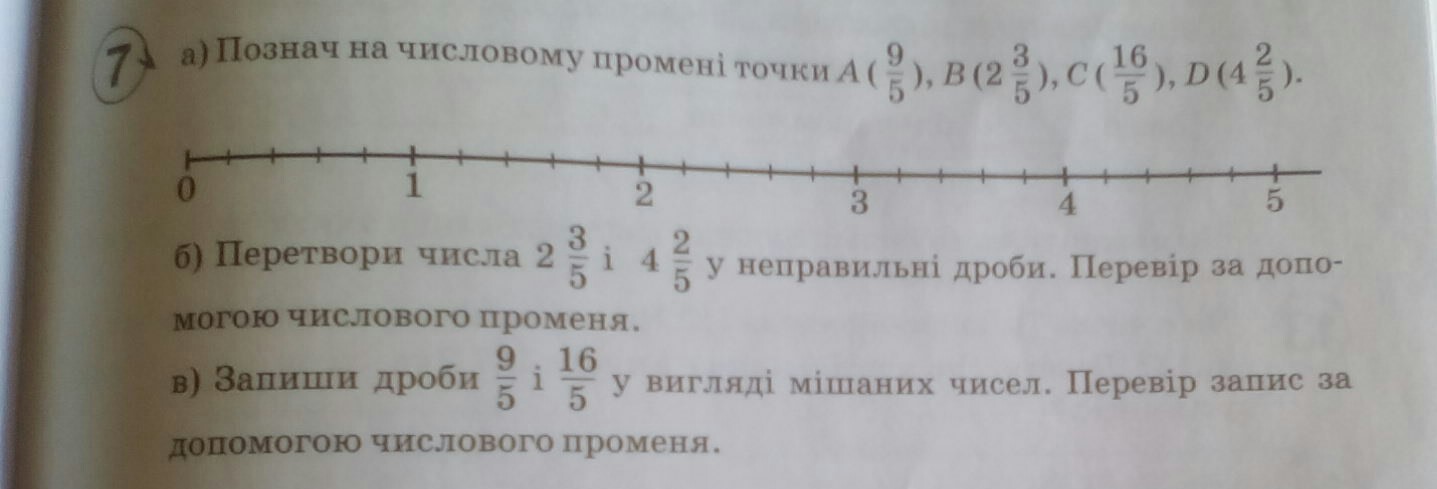 7 а) Познач на числовому промені точки $A(\frac{9}{5})$, $B(2\frac{3}{5})$, $C(\frac{16}{5})$, $D(4\frac{2}{5})$.

0
1
2
3
4
5

б) Перетвори числа $2\frac{3}{5}$ і $4\frac{2}{5}$ у неправильні дроби. Перевір за допомогою числового променя.

в) Запиши дроби $\frac{9}{5}$ і $\frac{16}{5}$ у вигляді мішаних чисел. Перевір запис за допомогою числового променя.